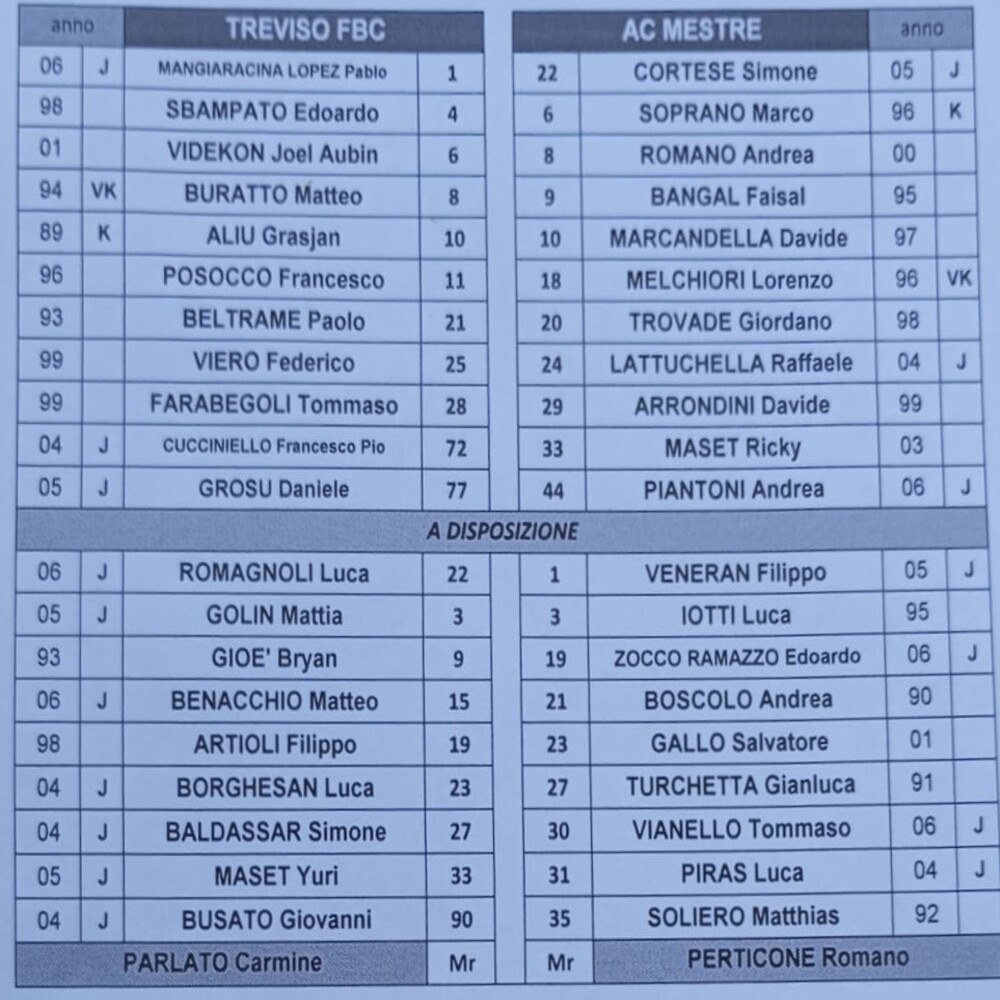 | anno | | TREVISO FBC | |
|---|---|---|---|
| 06 | J | MANGIARACINA LOPEZ Pablo | 1 |
| 98 | | SBAMPATO Edoardo | 4 |
| 01 | | VIDEKON Joel Aubin | 6 |
| 94 | VK | BURATTO Matteo | 8 |
| 89 | K | ALIU Grasjan | 10 |
| 96 | | POSOCCO Francesco | 11 |
| 93 | | BELTRAME Paolo | 21 |
| 99 | | VIERO Federico | 25 |
| 99 | | FARABEGOLI Tommaso | 28 |
| 04 | J | CUCCINIELLO Francesco Pio | 72 |
| 05 | J | GROSU Daniele | 77 |

| | AC MESTRE | anno | |
|---|---|---|---|
| 22 | CORTESE Simone | 05 | J |
| 6 | SOPRANO Marco | 96 | K |
| 8 | ROMANO Andrea | 00 | |
| 9 | BANGAL Faisal | 95 | |
| 10 | MARCANDELLA Davide | 97 | |
| 18 | MELCHIORI Lorenzo | 96 | VK |
| 20 | TROVADE Giordano | 98 | |
| 24 | LATTUCHELLA Raffaele | 04 | J |
| 29 | ARRONDINI Davide | 99 | |
| 33 | MASET Ricky | 03 | |
| 44 | PIANTONI Andrea | 06 | J |

A DISPOSIZIONE

| | | | |
|---|---|---|---|
| 06 | J | ROMAGNOLI Luca | 22 |
| 05 | J | GOLIN Mattia | 3 |
| 93 | | GIOE' Bryan | 9 |
| 06 | J | BENACCHIO Matteo | 15 |
| 98 | | ARTIOLI Filippo | 19 |
| 04 | J | BORGHESAN Luca | 23 |
| 04 | J | BALDASSAR Simone | 27 |
| 05 | J | MASET Yuri | 33 |
| 04 | J | BUSATO Giovanni | 90 |
| | | PARLATO Carmine | Mr |

| | | | |
|---|---|---|---|
| 1 | VENERAN Filippo | 05 | J |
| 3 | IOTTI Luca | 95 | |
| 19 | ZOCCO RAMAZZO Edoardo | 06 | J |
| 21 | BOSCOLO Andrea | 90 | |
| 23 | GALLO Salvatore | 01 | |
| 27 | TURCHETTA Gianluca | 91 | |
| 30 | VIANELLO Tommaso | 06 | J |
| 31 | PIRAS Luca | 04 | J |
| 35 | SOLIERO Matthias | 92 | |
| Mr | PERTICONE Romano | | |